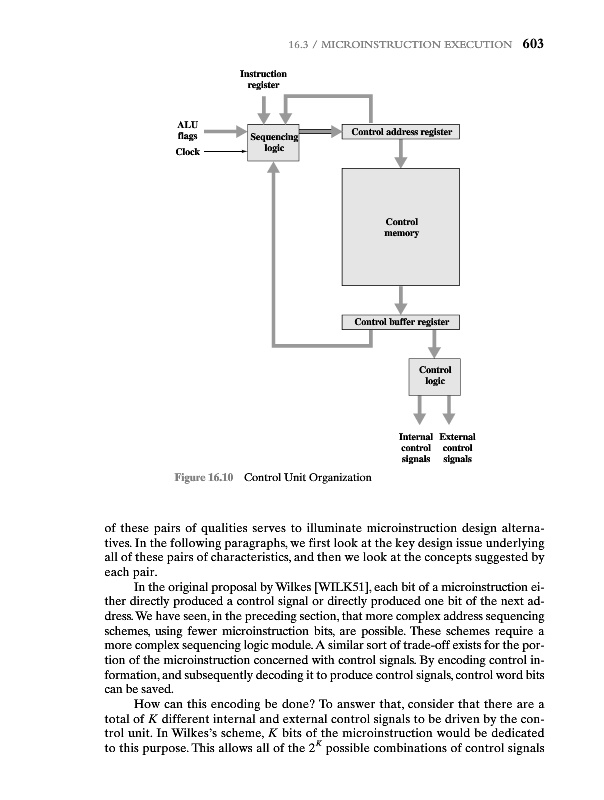 16.3 / MICROINSTRUCTION EXECUTION 603

Instruction register

ALU flags

Clock

Sequencing logic

Control address register

Control memory

Control buffer register

Control logic

Internal control signals

External control signals

Figure 16.10 Control Unit Organization

of these pairs of qualities serves to illuminate microinstruction design alternatives. In the following paragraphs, we first look at the key design issue underlying all of these pairs of characteristics, and then we look at the concepts suggested by each pair.

In the original proposal by Wilkes [WILK51], each bit of a microinstruction either directly produced a control signal or directly produced one bit of the next address. We have seen, in the preceding section, that more complex address sequencing schemes, using fewer microinstruction bits, are possible. These schemes require a more complex sequencing logic module. A similar sort of trade-off exists for the portion of the microinstruction concerned with control signals. By encoding control information, and subsequently decoding it to produce control signals, control word bits can be saved.

How can this encoding be done? To answer that, consider that there are a total of $K$ different internal and external control signals to be driven by the control unit. In Wilkes's scheme, $K$ bits of the microinstruction would be dedicated to this purpose. This allows all of the $2^K$ possible combinations of control signals